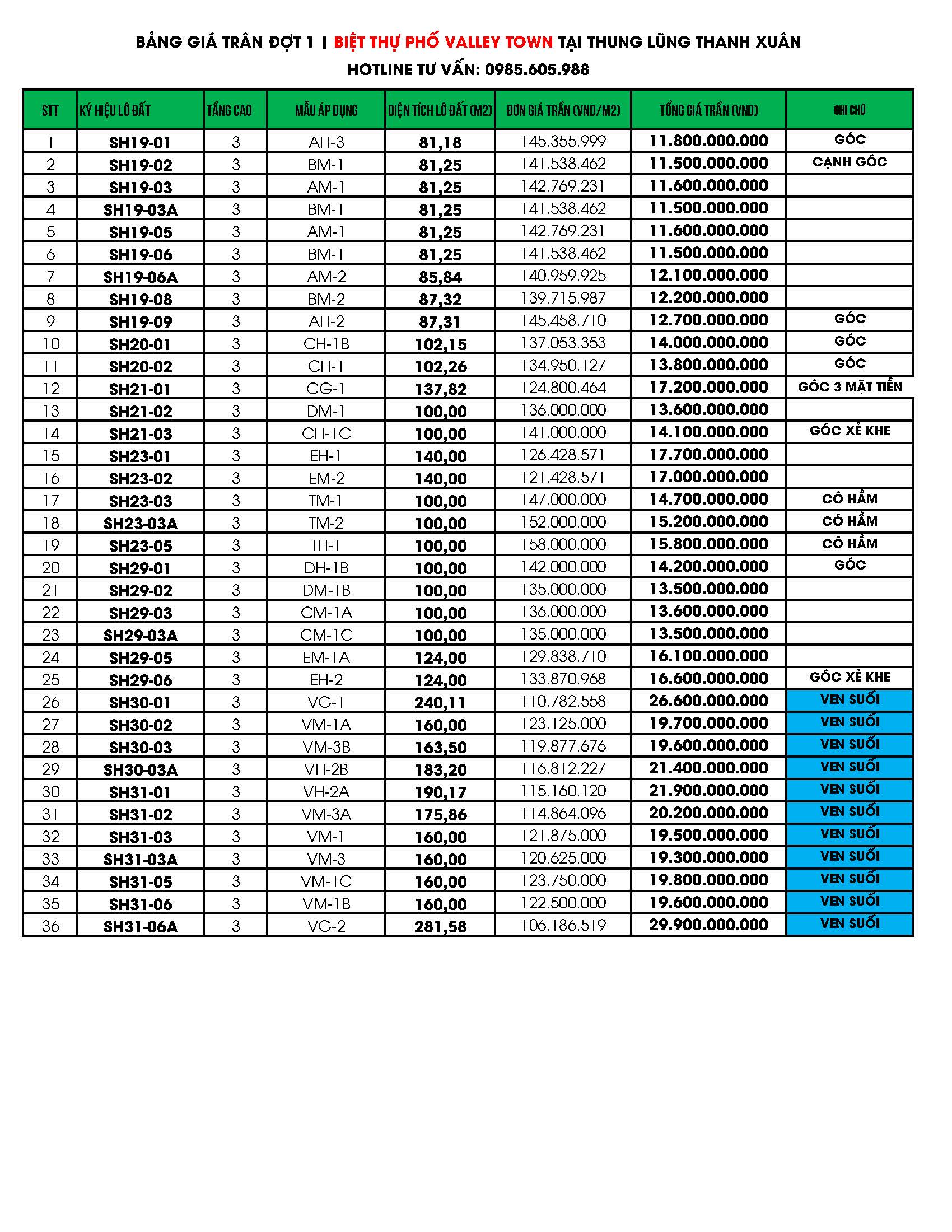 BẢNG GIÁ TRẦN ĐỢT 1 | BIỆT THỰ PHỐ VALLEY TOWN TẠI THUNG LŨNG THANH XUÂN
HOTLINE TƯ VẤN: 0985.605.988

| STT | KÝ HIỆU LÔ ĐẤT | TẦNG CAO | MẪU ÁP DỤNG | DIỆN TÍCH LÔ ĐẤT (M2) | ĐƠN GIÁ TRẦN (VND/M2) | TỔNG GIÁ TRẦN (VND) | GHI CHÚ |
|---|---|---|---|---|---|---|---|
| 1 | SH19-01 | 3 | AH-3 | 81,18 | 145.355.999 | 11.800.000.000 | GÓC |
| 2 | SH19-02 | 3 | BM-1 | 81,25 | 141.538.462 | 11.500.000.000 | CẠNH GÓC |
| 3 | SH19-03 | 3 | AM-1 | 81,25 | 142.769.231 | 11.600.000.000 | |
| 4 | SH19-03A | 3 | BM-1 | 81,25 | 141.538.462 | 11.500.000.000 | |
| 5 | SH19-05 | 3 | AM-1 | 81,25 | 142.769.231 | 11.600.000.000 | |
| 6 | SH19-06 | 3 | BM-1 | 81,25 | 141.538.462 | 11.500.000.000 | |
| 7 | SH19-06A | 3 | AM-2 | 85,84 | 140.959.925 | 12.100.000.000 | |
| 8 | SH19-08 | 3 | BM-2 | 87,32 | 139.715.987 | 12.200.000.000 | |
| 9 | SH19-09 | 3 | AH-2 | 87,31 | 145.458.710 | 12.700.000.000 | GÓC |
| 10 | SH20-01 | 3 | CH-1B | 102,15 | 137.053.353 | 14.000.000.000 | GÓC |
| 11 | SH20-02 | 3 | CH-1 | 102,26 | 134.950.127 | 13.800.000.000 | GÓC |
| 12 | SH21-01 | 3 | CG-1 | 137,82 | 124.800.464 | 17.200.000.000 | GÓC 3 MẶT TIỀN |
| 13 | SH21-02 | 3 | DM-1 | 100,00 | 136.000.000 | 13.600.000.000 | |
| 14 | SH21-03 | 3 | CH-1C | 100,00 | 141.000.000 | 14.100.000.000 | GÓC XẺ KHE |
| 15 | SH23-01 | 3 | EH-1 | 140,00 | 126.428.571 | 17.700.000.000 | |
| 16 | SH23-02 | 3 | EM-2 | 140,00 | 121.428.571 | 17.000.000.000 | |
| 17 | SH23-03 | 3 | TM-1 | 100,00 | 147.000.000 | 14.700.000.000 | CÓ HẦM |
| 18 | SH23-03A | 3 | TM-2 | 100,00 | 152.000.000 | 15.200.000.000 | CÓ HẦM |
| 19 | SH23-05 | 3 | TH-1 | 100,00 | 158.000.000 | 15.800.000.000 | CÓ HẦM |
| 20 | SH29-01 | 3 | DH-1B | 100,00 | 142.000.000 | 14.200.000.000 | GÓC |
| 21 | SH29-02 | 3 | DM-1B | 100,00 | 135.000.000 | 13.500.000.000 | |
| 22 | SH29-03 | 3 | CM-1A | 100,00 | 136.000.000 | 13.600.000.000 | |
| 23 | SH29-03A | 3 | CM-1C | 100,00 | 135.000.000 | 13.500.000.000 | |
| 24 | SH29-05 | 3 | EM-1A | 124,00 | 129.838.710 | 16.100.000.000 | |
| 25 | SH29-06 | 3 | EH-2 | 124,00 | 133.870.968 | 16.600.000.000 | GÓC XẺ KHE |
| 26 | SH30-01 | 3 | VG-1 | 240,11 | 110.782.558 | 26.600.000.000 | VEN SUỐI |
| 27 | SH30-02 | 3 | VM-1A | 160,00 | 123.125.000 | 19.700.000.000 | VEN SUỐI |
| 28 | SH30-03 | 3 | VM-3B | 163,50 | 119.877.676 | 19.600.000.000 | VEN SUỐI |
| 29 | SH30-03A | 3 | VH-2B | 183,20 | 116.812.227 | 21.400.000.000 | VEN SUỐI |
| 30 | SH31-01 | 3 | VH-2A | 190,17 | 115.160.120 | 21.900.000.000 | VEN SUỐI |
| 31 | SH31-02 | 3 | VM-3A | 175,86 | 114.864.096 | 20.200.000.000 | VEN SUỐI |
| 32 | SH31-03 | 3 | VM-1 | 160,00 | 121.875.000 | 19.500.000.000 | VEN SUỐI |
| 33 | SH31-03A | 3 | VM-3 | 160,00 | 120.625.000 | 19.300.000.000 | VEN SUỐI |
| 34 | SH31-05 | 3 | VM-1C | 160,00 | 123.750.000 | 19.800.000.000 | VEN SUỐI |
| 35 | SH31-06 | 3 | VM-1B | 160,00 | 122.500.000 | 19.600.000.000 | VEN SUỐI |
| 36 | SH31-06A | 3 | VG-2 | 281,58 | 106.186.519 | 29.900.000.000 | VEN SUỐI |